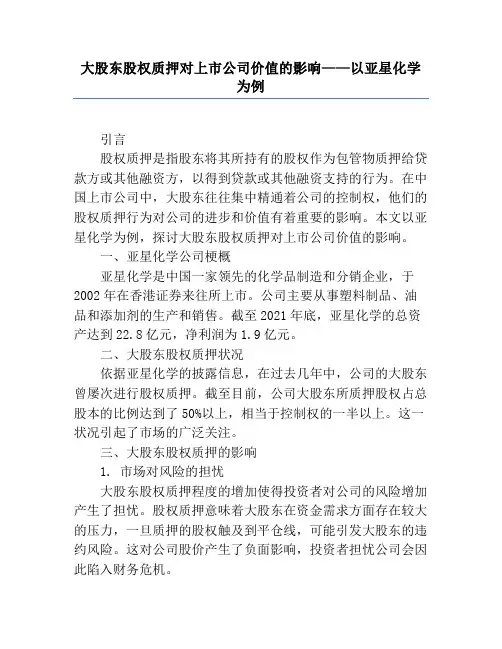 大股东股权质押对上市公司价值的影响——以亚星化学为例

引言

股权质押是指股东将其所持有的股权作为包管物质押给贷款方或其他融资方，以得到贷款或其他融资支持的行为。在中国上市公司中，大股东往往集中精通着公司的控制权，他们的股权质押行为对公司的进步和价值有着重要的影响。本文以亚星化学为例，探讨大股东股权质押对上市公司价值的影响。

一、亚星化学公司梗概

亚星化学是中国一家领先的化学品制造和分销企业，于2002年在香港证券来往所上市。公司主要从事塑料制品、油品和添加剂的生产和销售。截至2021年底，亚星化学的总资产达到22.8亿元，净利润为1.9亿元。

二、大股东股权质押状况

依据亚星化学的披露信息，在过去几年中，公司的大股东曾屡次进行股权质押。截至目前，公司大股东所质押股权占总股本的比例达到了50%以上，相当于控制权的一半以上。这一状况引起了市场的广泛关注。

三、大股东股权质押的影响

1. 市场对风险的担忧

大股东股权质押程度的增加使得投资者对公司的风险增加产生了担忧。股权质押意味着大股东在资金需求方面存在较大的压力，一旦质押的股权触及到平仓线，可能引发大股东的违约风险。这对公司股价产生了负面影响，投资者担忧公司会因此陷入财务危机。